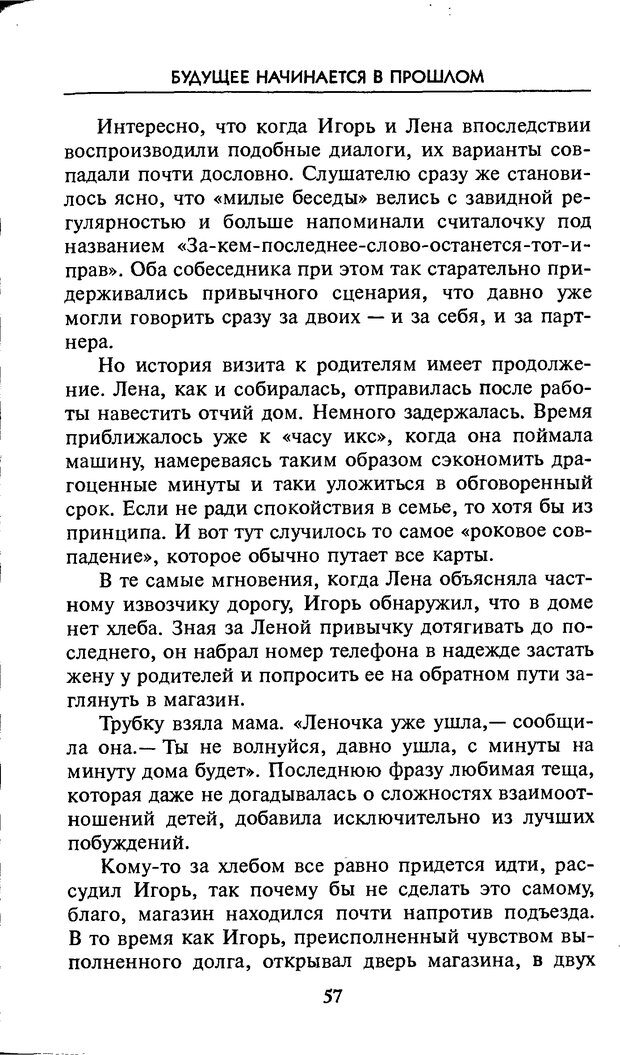 БУДУЩЕЕ НАЧИНАЕТСЯ В ПРОШЛОМ

Интересно, что когда Игорь и Лена впоследствии воспроизводили подобные диалоги, их варианты совпадали почти дословно. Слушателю сразу же становилось ясно, что «милые беседы» велись с завидной регулярностью и больше напоминали считалочку под названием «За-кем-последнее-слово-останется-тот-и-прав». Оба собеседника при этом так старательно придерживались привычного сценария, что давно уже могли говорить сразу за двоих — и за себя, и за партнера.

Но история визита к родителям имеет продолжение. Лена, как и собиралась, отправилась после работы навестить отчий дом. Немного задержалась. Время приближалось уже к «часу икс», когда она поймала машину, намереваясь таким образом сэкономить драгоценные минуты и таки уложиться в обговоренный срок. Если не ради спокойствия в семье, то хотя бы из принципа. И вот тут случилось то самое «роковое совпадение», которое обычно путает все карты.

В те самые мгновения, когда Лена объясняла частному извозчику дорогу, Игорь обнаружил, что в доме нет хлеба. Зная за Леной привычку дотягивать до последнего, он набрал номер телефона в надежде застать жену у родителей и попросить ее на обратном пути заглянуть в магазин.

Трубку взяла мама. «Леночка уже ушла,— сообщила она.— Ты не волнуйся, давно ушла, с минуты на минуту дома будет». Последнюю фразу любимая теща, которая даже не догадывалась о сложностях взаимоотношений детей, добавила исключительно из лучших побуждений.

Кому-то за хлебом все равно придется идти, рассудил Игорь, так почему бы не сделать это самому, благо, магазин находился почти напротив подъезда. В то время как Игорь, преисполненный чувством выполненного долга, открывал дверь магазина, в двух

57